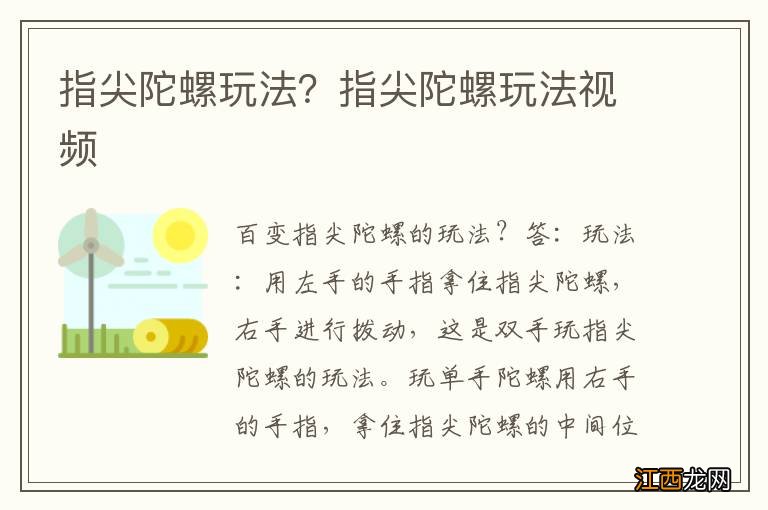 指尖陀螺玩法？指尖陀螺玩法视频

百变指尖陀螺的玩法？答：玩法：用左手的手指拿住指尖陀螺，右手进行拨动，这是双手玩指尖陀螺的玩法。玩单手陀螺用右手的手指，拿住指尖陀螺的中间位

江西龙网